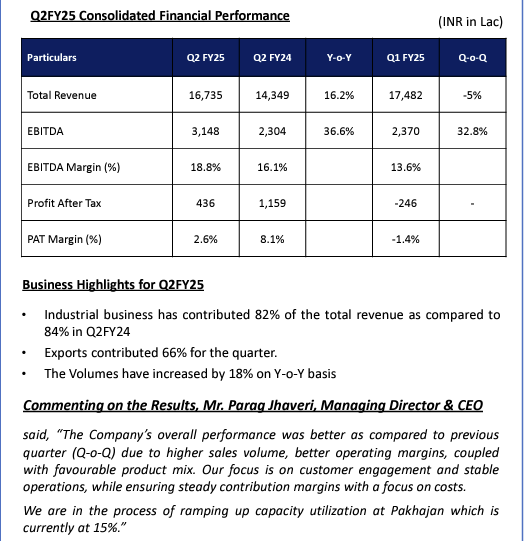 Q2FY25 Consolidated Financial Performance

(INR in Lac)

| Particulars | Q2 FY25 | Q2 FY24 | Y-o-Y | Q1 FY25 | Q-o-Q |
|---|---|---|---|---|---|
| Total Revenue | 16,735 | 14,349 | 16.2% | 17,482 | -5% |
| EBITDA | 3,148 | 2,304 | 36.6% | 2,370 | 32.8% |
| EBITDA Margin (%) | 18.8% | 16.1% | | 13.6% | |
| Profit After Tax | 436 | 1,159 | | -246 | - |
| PAT Margin (%) | 2.6% | 8.1% | | -1.4% | |

Business Highlights for Q2FY25

• Industrial business has contributed 82% of the total revenue as compared to 84% in Q2FY24
• Exports contributed 66% for the quarter.
• The Volumes have increased by 18% on Y-o-Y basis

Commenting on the Results, Mr. Parag Jhaveri, Managing Director & CEO

said, "The Company's overall performance was better as compared to previous quarter (Q-o-Q) due to higher sales volume, better operating margins, coupled with favourable product mix. Our focus is on customer engagement and stable operations, while ensuring steady contribution margins with a focus on costs.

We are in the process of ramping up capacity utilization at Pakhajan which is currently at 15%."